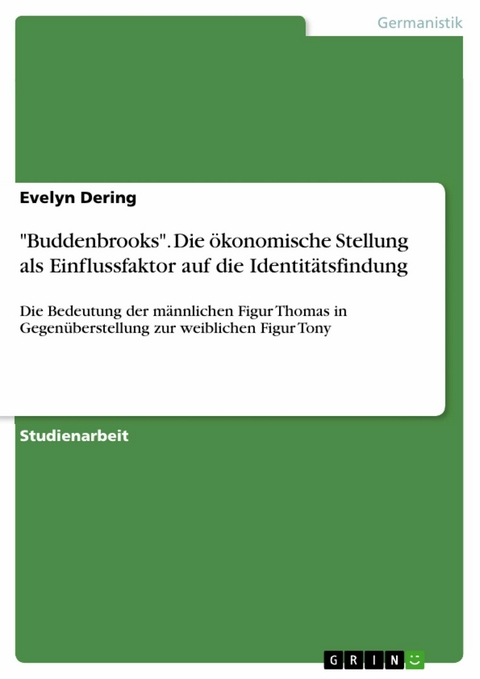 Germanistik

Evelyn Dering

"Buddenbrooks". Die ökonomische Stellung als Einflussfaktor auf die Identitätsfindung

Die Bedeutung der männlichen Figur Thomas in Gegenüberstellung zur weiblichen Figur Tony

Studienarbeit

GRIN